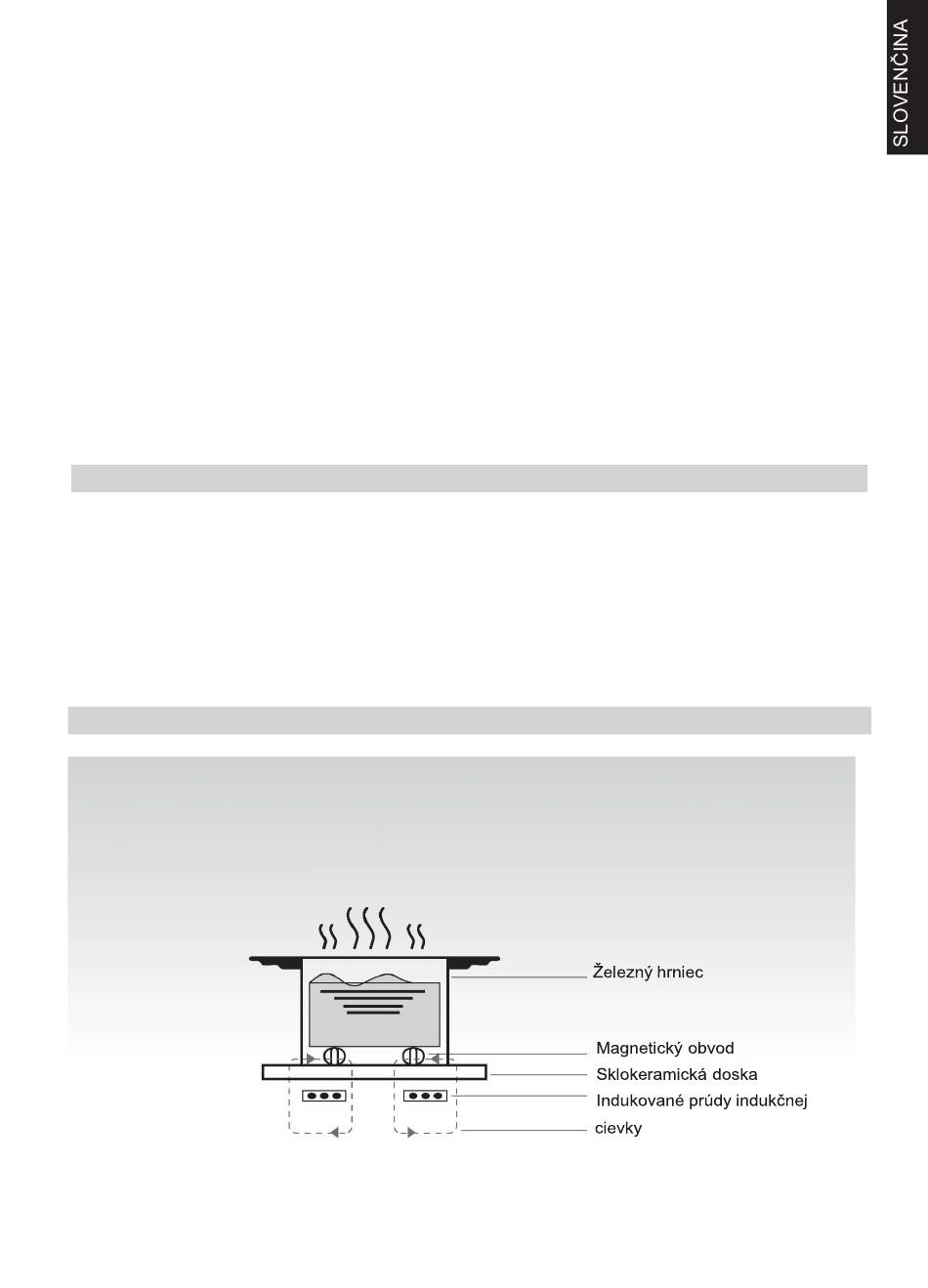 SLOVENČINA

Železný hrniec

Magnetický obvod

Sklokeramická doska

Indukované prúdy indukčnej cievky